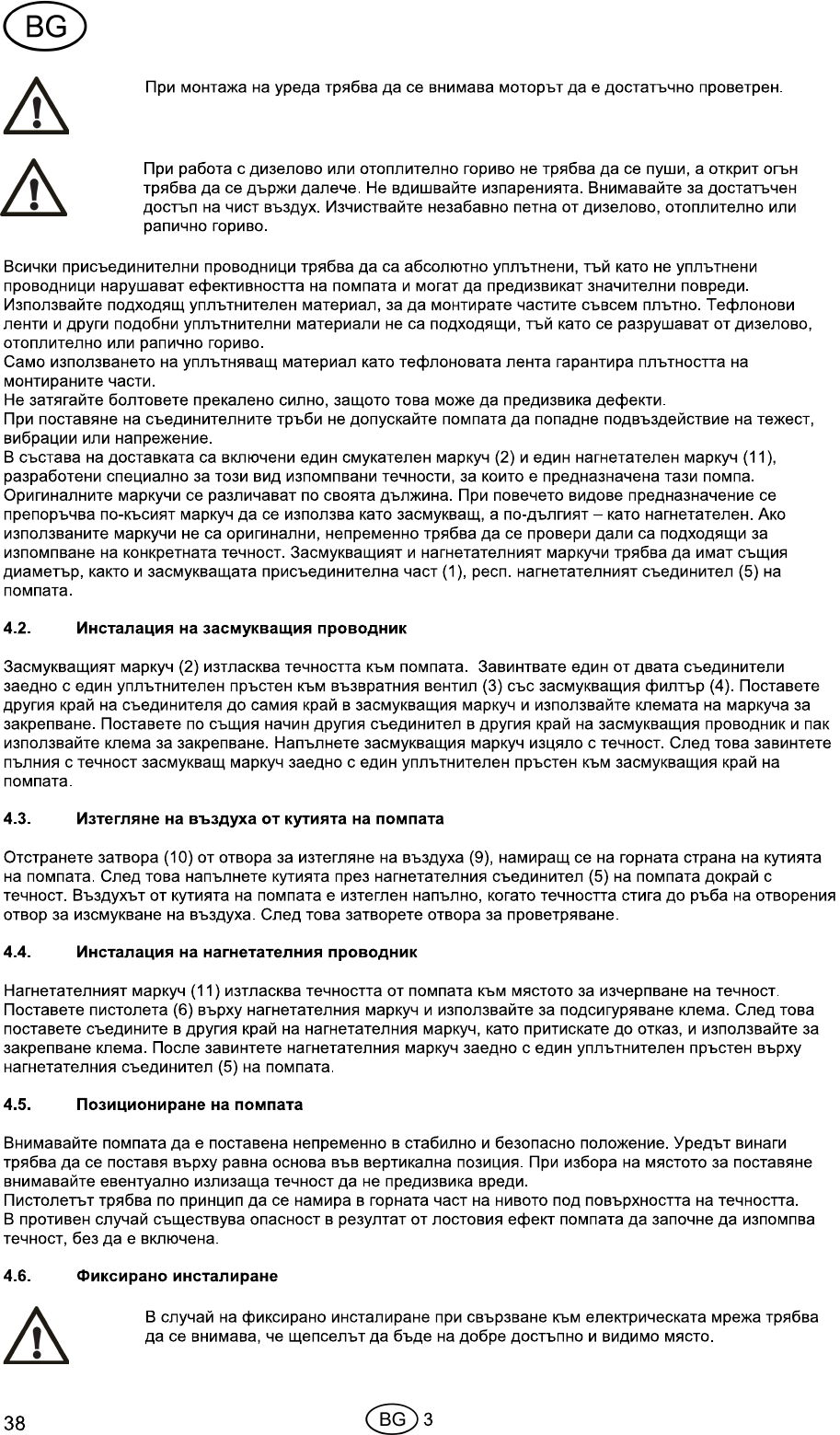 BG

При монтажа на уреда трябва да се внимава моторът да е достатъчно проветрен.

При работа с дизелово или отоплително гориво не трябва да се пуши, а открит огън трябва да се държи далече. Не вдишвайте изпаренията. Внимавайте за достатъчен достъп на чист въздух. Изчиствайте незабавно петна от дизелово, отоплително или рапично гориво.

Всички присъединителни проводници трябва да са абсолютно уплътнени, тъй като не уплътнени проводници нарушават ефективността на помпата и могат да предизвикат значителни повреди. Използвайте подходящ уплътнителен материал, за да монтирате частите съвсем плътно. Тефлонови ленти и други подобни уплътнителни материали не са подходящи, тъй като се разрушават от дизелово, отоплително или рапично гориво.
Само използването на уплътняващ материал като тефлоновата лента гарантира плътността на монтираните части.
Не затягайте болтовете прекалено силно, защото това може да предизвика дефекти.
При поставяне на съединителните тръби не допускайте помпата да попадне подвъздействие на тежест, вибрации или напрежение.
В състава на доставката са включени един смукателен маркуч (2) и един нагнетателен маркуч (11), разработени специално за този вид изпомпвани течности, за които е предназначена тази помпа. Оригиналните маркучи се различават по своята дължина. При повечето видове предназначение се препоръчва по-късият маркуч да се използва като засмукващ, а по-дългият – като нагнетателен. Ако използваните маркучи не са оригинални, непременно трябва да се провери дали са подходящи за изпомпване на конкретната течност. Засмукващият и нагнетателният маркучи трябва да имат същия диаметър, както и засмукващата присъединителна част (1), респ. нагнетателният съединител (5) на помпата.

4.2. Инсталация на засмукващия проводник

Засмукващият маркуч (2) изтласква течността към помпата. Завинтвате един от двата съединители заедно с един уплътнителен пръстен към възвратния вентил (3) със засмукващия филтър (4). Поставете другия край на съединителя до самия край в засмукващия маркуч и използвайте клемата на маркуча за закрепване. Поставете по същия начин другия съединител в другия край на засмукващия проводник и пак използвайте клема за закрепване. Напълнете засмукващия маркуч изцяло с течност. След това завинтете пълния с течност засмукващ маркуч заедно с един уплътнителен пръстен към засмукващия край на помпата.

4.3. Изтегляне на въздуха от кутията на помпата

Отстранете затвора (10) от отвора за изтегляне на въздуха (9), намиращ се на горната страна на кутията на помпата. След това напълнете кутията през нагнетателния съединител (5) на помпата докрай с течност. Въздухът от кутията на помпата е изтеглен напълно, когато течността стига до ръба на отворения отвор за изсмукване на въздуха. След това затворете отвора за проветряване.

4.4. Инсталация на нагнетателния проводник

Нагнетателният маркуч (11) изтласква течността от помпата към мястото за изчерпване на течност. Поставете пистолета (6) върху нагнетателния маркуч и използвайте за подсигуряване клема. След това поставете съедините в другия край на нагнетателния маркуч, като притискате до отказ, и използвайте за закрепване клема. После завинтете нагнетателния маркуч заедно с един уплътнителен пръстен върху нагнетателния съединител (5) на помпата.

4.5. Позициониране на помпата

Внимавайте помпата да е поставена непременно в стабилно и безопасно положение. Уредът винаги трябва да се поставя върху равна основа във вертикална позиция. При избора на мястото за поставяне внимавайте евентуално излизаща течност да не предизвика вреди.
Пистолетът трябва по принцип да се намира в горната част на нивото под повърхността на течността. В противен случай съществува опасност в резултат от лостовия ефект помпата да започне да изпомпва течност, без да е включена.

4.6. Фиксирано инсталиране

В случай на фиксирано инсталиране при свързване към електрическата мрежа трябва да се внимава, че щепселът да бъде на добре достъпно и видимо място.

38 BG 3